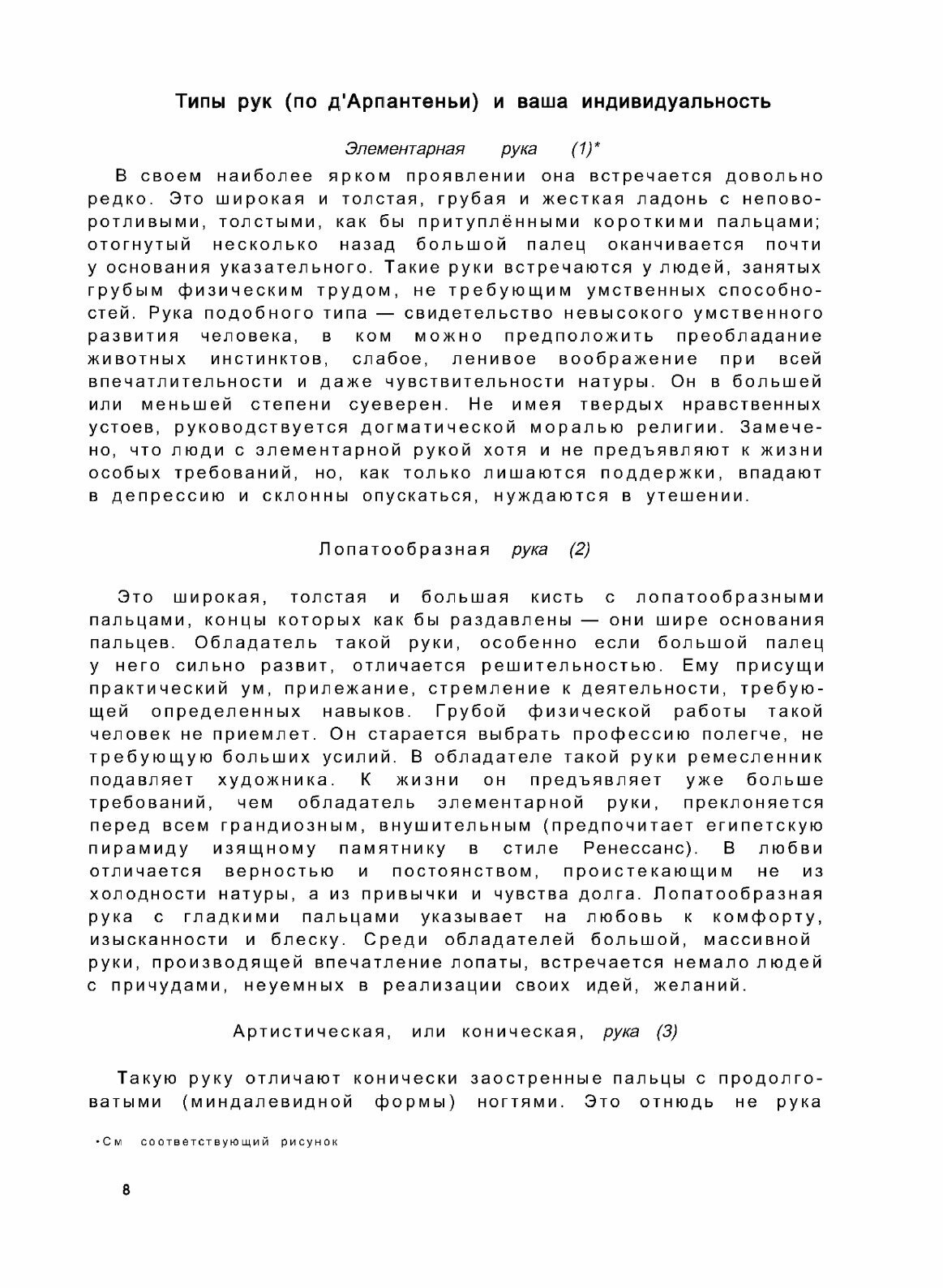 Типы рук (по д'Арпантеньи) и ваша индивидуальность

Элементарная рука (1)*

В своем наиболее ярком проявлении она встречается довольно редко. Это широкая и толстая, грубая и жесткая ладонь с неповоротливыми, толстыми, как бы притуплёнными короткими пальцами; отогнутый несколько назад большой палец оканчивается почти у основания указательного. Такие руки встречаются у людей, занятых грубым физическим трудом, не требующим умственных способностей. Рука подобного типа — свидетельство невысокого умственного развития человека, в ком можно предположить преобладание животных инстинктов, слабое, ленивое воображение при всей впечатлительности и даже чувствительности натуры. Он в большей или меньшей степени суеверен. Не имея твердых нравственных устоев, руководствуется догматической моралью религии. Замечено, что люди с элементарной рукой хотя и не предъявляют к жизни особых требований, но, как только лишаются поддержки, впадают в депрессию и склонны опускаться, нуждаются в утешении.

Лопатообразная рука (2)

Это широкая, толстая и большая кисть с лопатообразными пальцами, концы которых как бы раздавлены — они шире основания пальцев. Обладатель такой руки, особенно если большой палец у него сильно развит, отличается решительностью. Ему присущи практический ум, прилежание, стремление к деятельности, требующей определенных навыков. Грубой физической работы такой человек не приемлет. Он старается выбрать профессию полегче, не требующую больших усилий. В обладателе такой руки ремесленник подавляет художника. К жизни он предъявляет уже больше требований, чем обладатель элементарной руки, преклоняется перед всем грандиозным, внушительным (предпочитает египетскую пирамиду изящному памятнику в стиле Ренессанс). В любви отличается верностью и постоянством, проистекающим не из холодности натуры, а из привычки и чувства долга. Лопатообразная рука с гладкими пальцами указывает на любовь к комфорту, изысканности и блеску. Среди обладателей большой, массивной руки, производящей впечатление лопаты, встречается немало людей с причудами, неуемных в реализации своих идей, желаний.

Артистическая, или коническая, рука (3)

Такую руку отличают конически заостренные пальцы с продолговатыми (миндалевидной формы) ногтями. Это отнюдь не рука

•См соответствующий рисунок

8